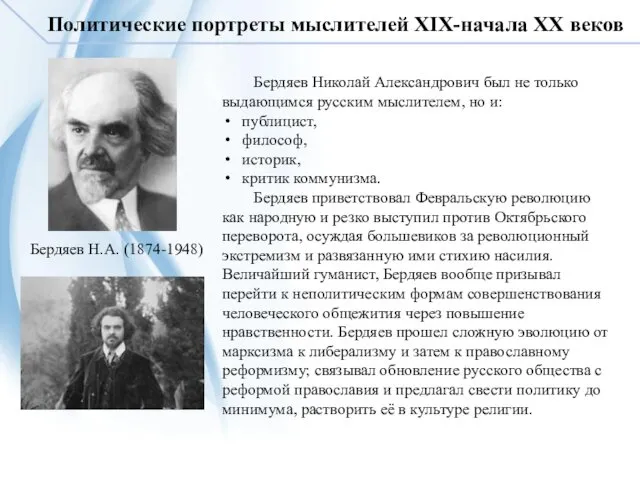 Политические портреты мыслителей XIX-начала XX веков

Бердяев Н.А. (1874-1948)

Бердяев Николай Александрович был не только выдающимся русским мыслителем, но и:
• публицист,
• философ,
• историк,
• критик коммунизма.

Бердяев приветствовал Февральскую революцию как народную и резко выступил против Октябрьского переворота, осуждая большевиков за революционный экстремизм и развязанную ими стихию насилия. Величайший гуманист, Бердяев вообще призывал перейти к неполитическим формам совершенствования человеческого общежития через повышение нравственности. Бердяев прошел сложную эволюцию от марксизма к либерализму и затем к православному реформизму; связывал обновление русского общества с реформой православия и предлагал свести политику до минимума, растворить её в культуре религии.